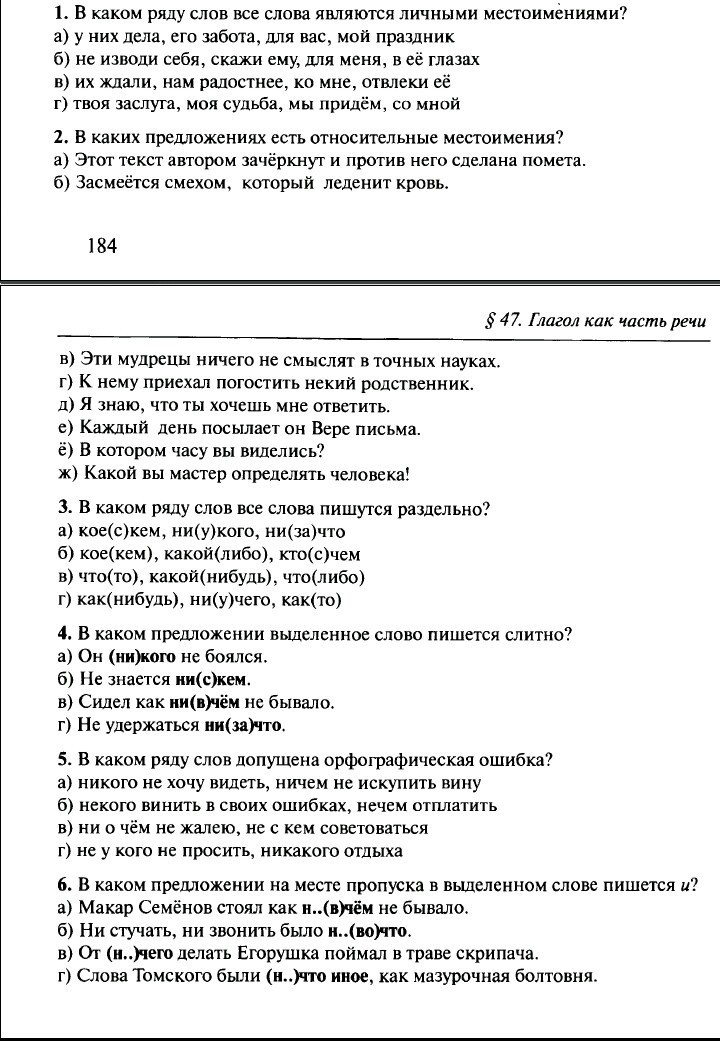 1. В каком ряду слов все слова являются личными местоимениями?
а) у них дела, его забота, для вас, мой праздник
б) не изводи себя, скажи ему, для меня, в её глазах
в) их ждали, нам радостнее, ко мне, отвлеки её
г) твоя заслуга, моя судьба, мы придём, со мной

2. В каких предложениях есть относительные местоимения?
а) Этот текст автором зачёркнут и против него сделана помета.
б) Засмеётся смехом, который леденит кровь.

184

§ 47. Глагол как часть речи

в) Эти мудрецы ничего не смыслят в точных науках.
г) К нему приехал погостить некий родственник.
д) Я знаю, что ты хочешь мне ответить.
е) Каждый день посылает он Вере письма.
ё) В котором часу вы виделись?
ж) Какой вы мастер определять человека!

3. В каком ряду слов все слова пишутся раздельно?
а) кое(с)кем, ни(у)кого, ни(за)что
б) кое(кем), какой(либо), кто(с)чем
в) что(то), какой(нибудь), что(либо)
г) как(нибудь), ни(у)чего, как(то)

4. В каком предложении выделенное слово пишется слитно?
а) Он (ни)кого не боялся.
б) Не знается ни(с)кем.
в) Сидел как ни(в)чём не бывало.
г) Не удержаться ни(за)что.

5. В каком ряду слов допущена орфографическая ошибка?
а) никого не хочу видеть, ничем не искупить вину
б) некого винить в своих ошибках, нечем отплатить
в) ни о чём не жалею, не с кем советоваться
г) не у кого не просить, никакого отдыха

6. В каком предложении на месте пропуска в выделенном слове пишется и?
а) Макар Семёнов стоял как н..(в)чём не бывало.
б) Ни стучать, ни звонить было н..(во)что.
в) От (н..)чего делать Егорушка поймал в траве скрипача.
г) Слова Томского были (н..)что иное, как мазурочная болтовня.